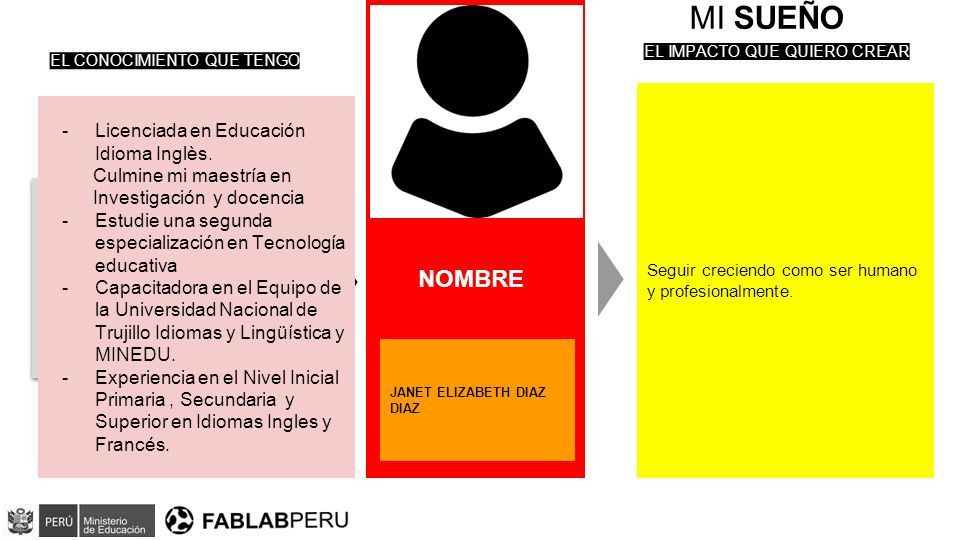 EL CONOCIMIENTO QUE TENGO

- Licenciada en Educación Idioma Inglès.
Culmine mi maestría en Investigación y docencia
- Estudie una segunda especialización en Tecnología educativa
- Capacitadora en el Equipo de la Universidad Nacional de Trujillo Idiomas y Lingüística y MINEDU.
- Experiencia en el Nivel Inicial Primaria , Secundaria y Superior en Idiomas Ingles y Francés.

NOMBRE

JANET ELIZABETH DIAZ DIAZ

MI SUEÑO

EL IMPACTO QUE QUIERO CREAR

Seguir creciendo como ser humano y profesionalmente.

PERÚ Ministerio de Educación

FABLABPERU